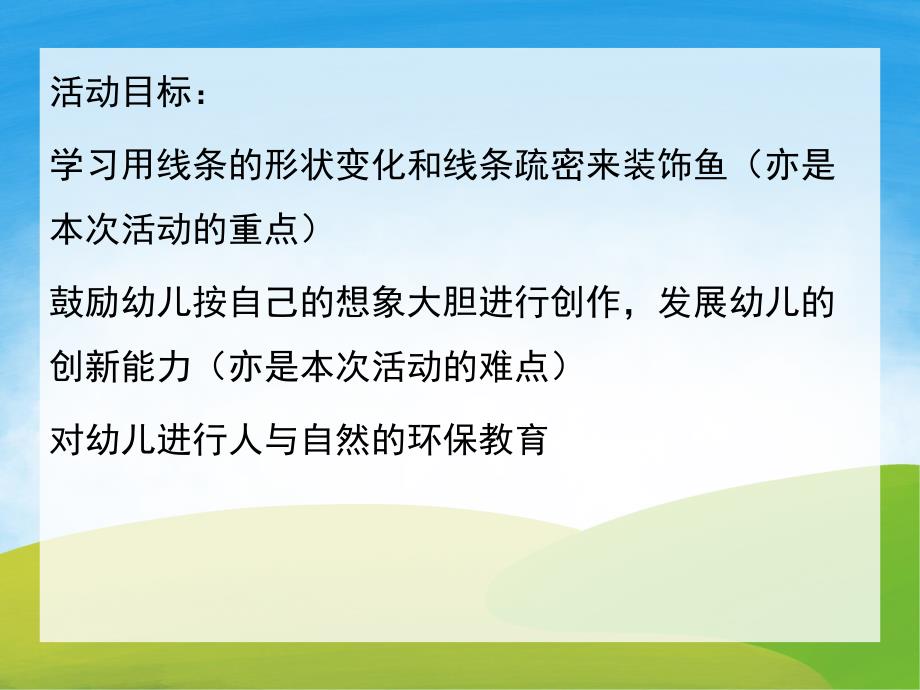 活动目标：

学习用线条的形状变化和线条疏密来装饰鱼（亦是本次活动的重点）

鼓励幼儿按自己的想象大胆进行创作，发展幼儿的创新能力（亦是本次活动的难点）

对幼儿进行人与自然的环保教育